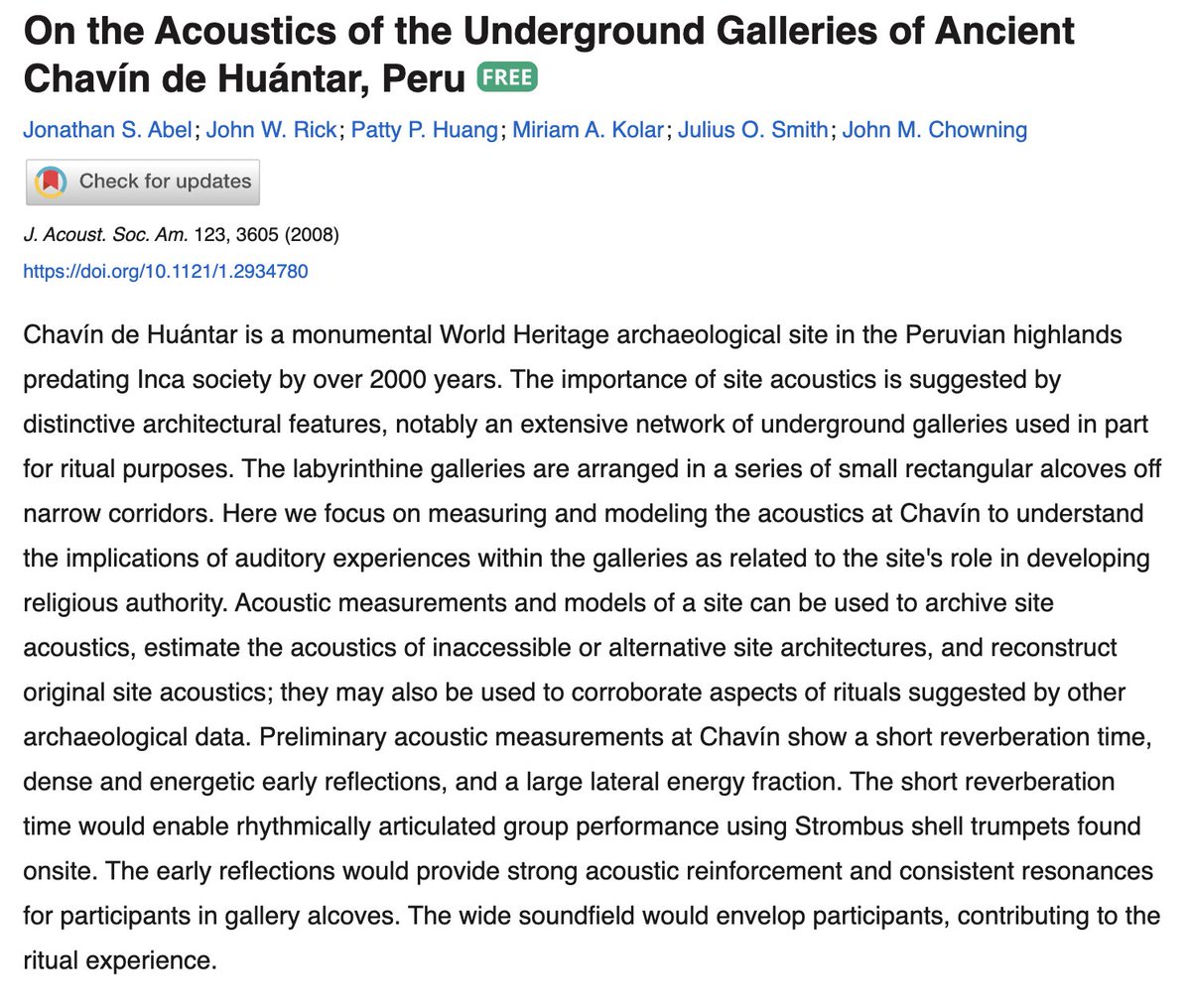 On the Acoustics of the Underground Galleries of Ancient Chavín de Huántar, Peru FREE

Jonathan S. Abel; John W. Rick; Patty P. Huang; Miriam A. Kolar; Julius O. Smith; John M. Chowning

Check for updates

J. Acoust. Soc. Am. 123, 3605 (2008)

https://doi.org/10.1121/1.2934780

Chavín de Huántar is a monumental World Heritage archaeological site in the Peruvian highlands predating Inca society by over 2000 years. The importance of site acoustics is suggested by distinctive architectural features, notably an extensive network of underground galleries used in part for ritual purposes. The labyrinthine galleries are arranged in a series of small rectangular alcoves off narrow corridors. Here we focus on measuring and modeling the acoustics at Chavín to understand the implications of auditory experiences within the galleries as related to the site's role in developing religious authority. Acoustic measurements and models of a site can be used to archive site acoustics, estimate the acoustics of inaccessible or alternative site architectures, and reconstruct original site acoustics; they may also be used to corroborate aspects of rituals suggested by other archaeological data. Preliminary acoustic measurements at Chavín show a short reverberation time, dense and energetic early reflections, and a large lateral energy fraction. The short reverberation time would enable rhythmically articulated group performance using Strombus shell trumpets found onsite. The early reflections would provide strong acoustic reinforcement and consistent resonances for participants in gallery alcoves. The wide soundfield would envelop participants, contributing to the ritual experience.